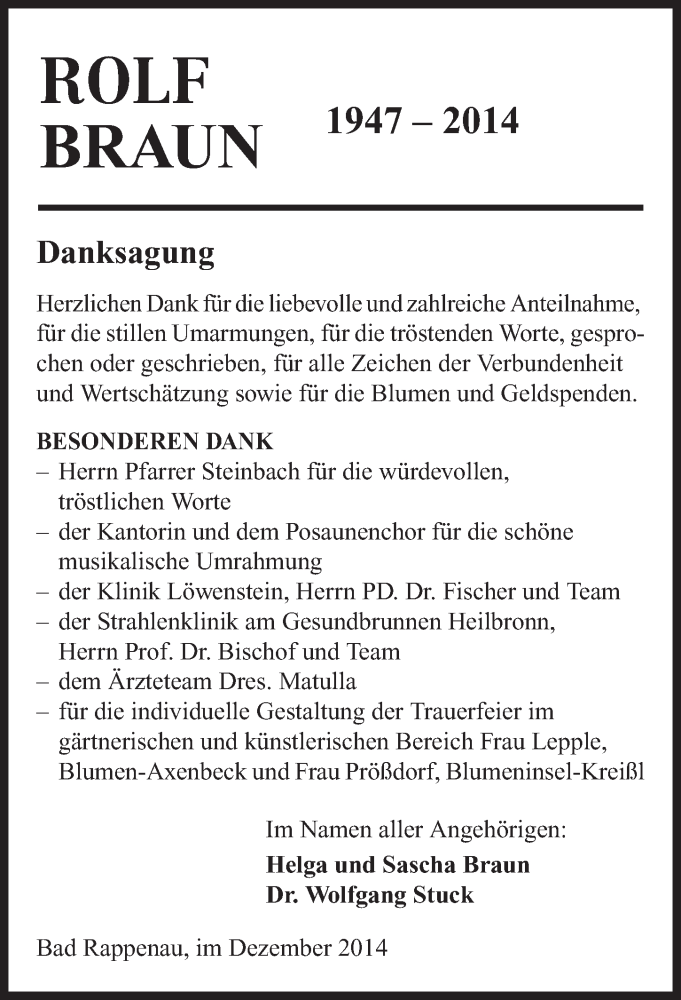 ROLF
BRAUN

1947 – 2014

Danksagung

Herzlichen Dank für die liebevolle und zahlreiche Anteilnahme, für die stillen Umarmungen, für die tröstenden Worte, gesprochen oder geschrieben, für alle Zeichen der Verbundenheit und Wertschätzung sowie für die Blumen und Geldspenden.

BESONDEREN DANK
– Herrn Pfarrer Steinbach für die würdevollen, tröstlichen Worte
– der Kantorin und dem Posaunenchor für die schöne musikalische Umrahmung
– der Klinik Löwenstein, Herrn PD. Dr. Fischer und Team
– der Strahlenklinik am Gesundbrunnen Heilbronn, Herrn Prof. Dr. Bischof und Team
– dem Ärzteteam Dres. Matulla
– für die individuelle Gestaltung der Trauerfeier im gärtnerischen und künstlerischen Bereich Frau Lepple, Blumen-Axenbeck und Frau Prößdorf, Blumeninsel-Kreißl

Im Namen aller Angehörigen:
Helga und Sascha Braun
Dr. Wolfgang Stuck

Bad Rappenau, im Dezember 2014